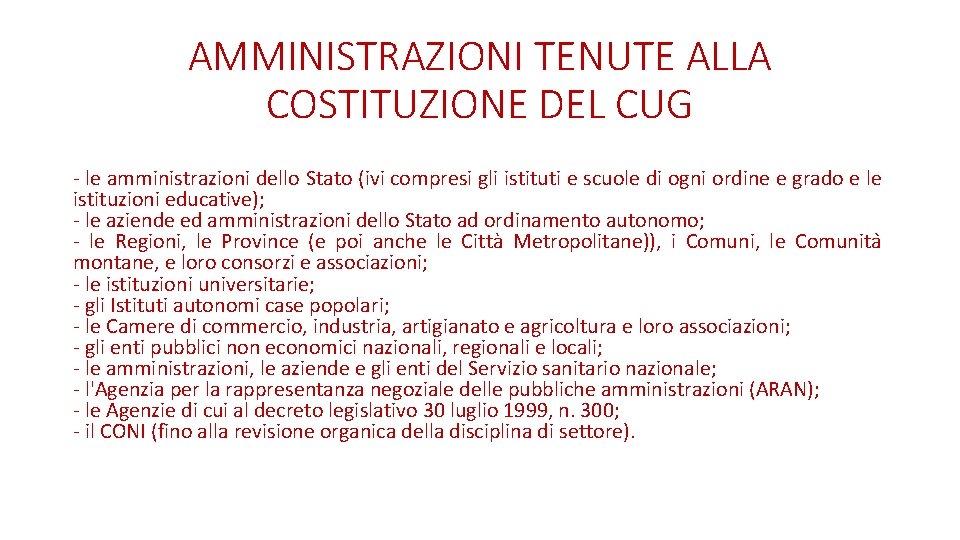 AMMINISTRAZIONI TENUTE ALLA COSTITUZIONE DEL CUG

- le amministrazioni dello Stato (ivi compresi gli istituti e scuole di ogni ordine e grado e le istituzioni educative);
- le aziende ed amministrazioni dello Stato ad ordinamento autonomo;
- le Regioni, le Province (e poi anche le Città Metropolitane)), i Comuni, le Comunità montane, e loro consorzi e associazioni;
- le istituzioni universitarie;
- gli Istituti autonomi case popolari;
- le Camere di commercio, industria, artigianato e agricoltura e loro associazioni;
- gli enti pubblici non economici nazionali, regionali e locali;
- le amministrazioni, le aziende e gli enti del Servizio sanitario nazionale;
- l'Agenzia per la rappresentanza negoziale delle pubbliche amministrazioni (ARAN);
- le Agenzie di cui al decreto legislativo 30 luglio 1999, n. 300;
- il CONI (fino alla revisione organica della disciplina di settore).